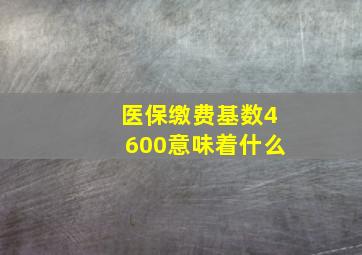 医保缴费基数4600意味着什么